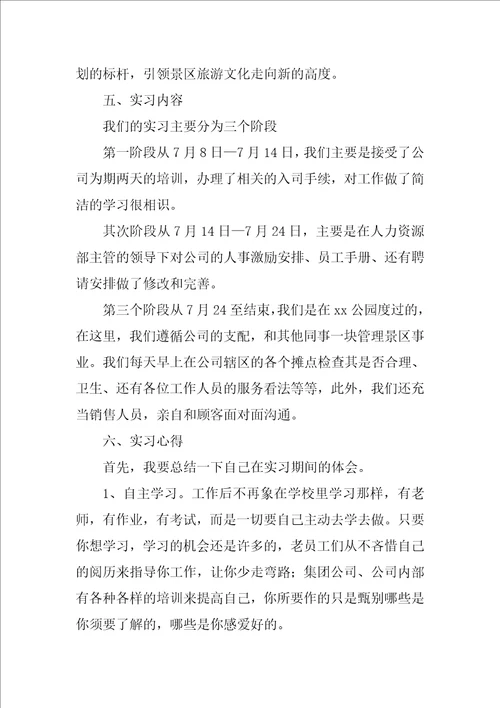 划的标杆，引领景区旅游文化走向新的高度。

五、实习内容

我们的实习主要分为三个阶段

第一阶段从7月8日—7月14日，我们主要是接受了公司为期两天的培训，办理了相关的入司手续，对工作做了简洁的学习很相识。

其次阶段从7月14日—7月24日，主要是在人力资源部主管的领导下对公司的人事激励安排、员工手册、还有聘请安排做了修改和完善。

第三个阶段从7月24至结束，我们是在xx公园度过的，在这里，我们遵循公司的支配，和其他同事一块管理景区事业。我们每天早上在公司辖区的各个摊点检查其是否合理、卫生、还有各位工作人员的服务看法等等，此外，我们还充当销售人员，亲自和顾客面对面沟通。

六、实习心得

首先，我要总结一下自己在实习期间的体会。

1、自主学习。工作后不再象在学校里学习那样，有老师，有作业，有考试，而是一切要自己主动去学去做。只要你想学习，学习的机会还是许多的，老员工们从不吝惜自己的阅历来指导你工作，让你少走弯路；集团公司、公司内部有各种各样的培训来提高自己，你所要作的只是甄别哪些是你须要了解的，哪些是你感爱好的。